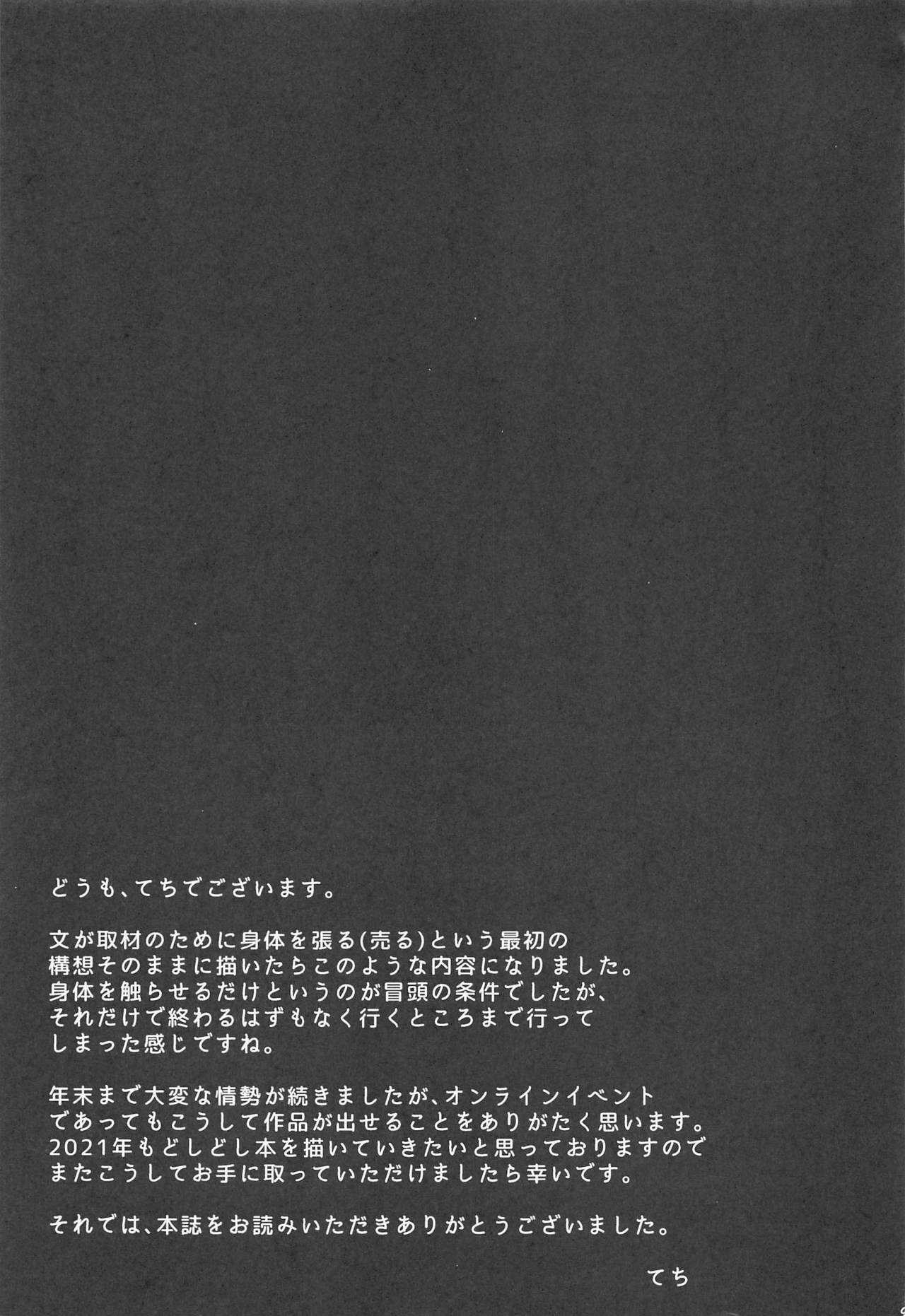 どうも、てちでございます。

文が取材のために身体を張る(売る)という最初の構想そのままに描いたらこのような内容になりました。身体を触らせるだけというのが冒頭の条件でしたが、それだけで終わるはずもなく行くところまで行ってしまった感じですね。

年末まで大変な情勢が続きましたが、オンラインイベントであってもこうして作品が出せることをありがたく思います。2021年もどしどし本を描いていきたいと思っておりますのでまたこうしてお手に取っていただけましたら幸いです。

それでは、本誌をお読みいただきありがとうございました。

てち